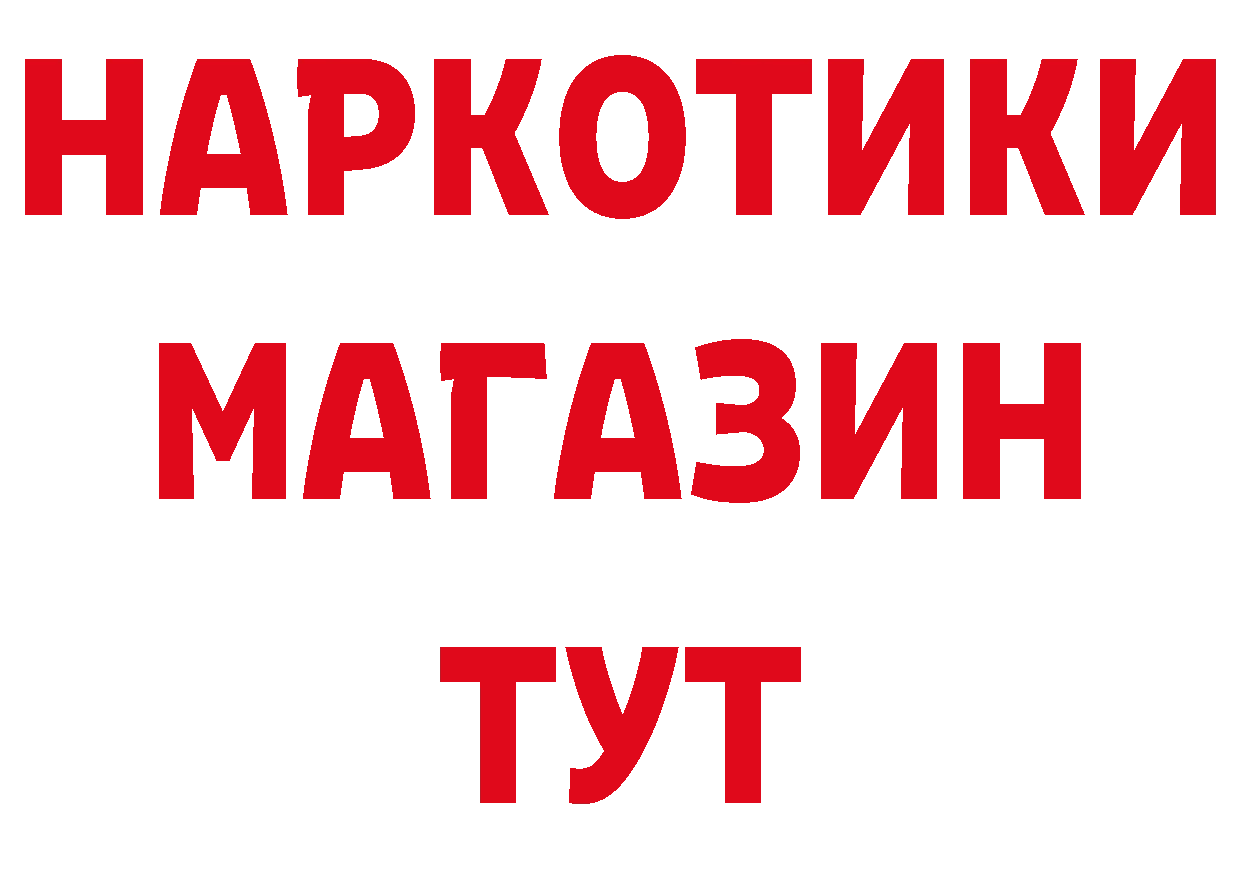 НАРКОТИКИ МАГАЗИН ТУТ